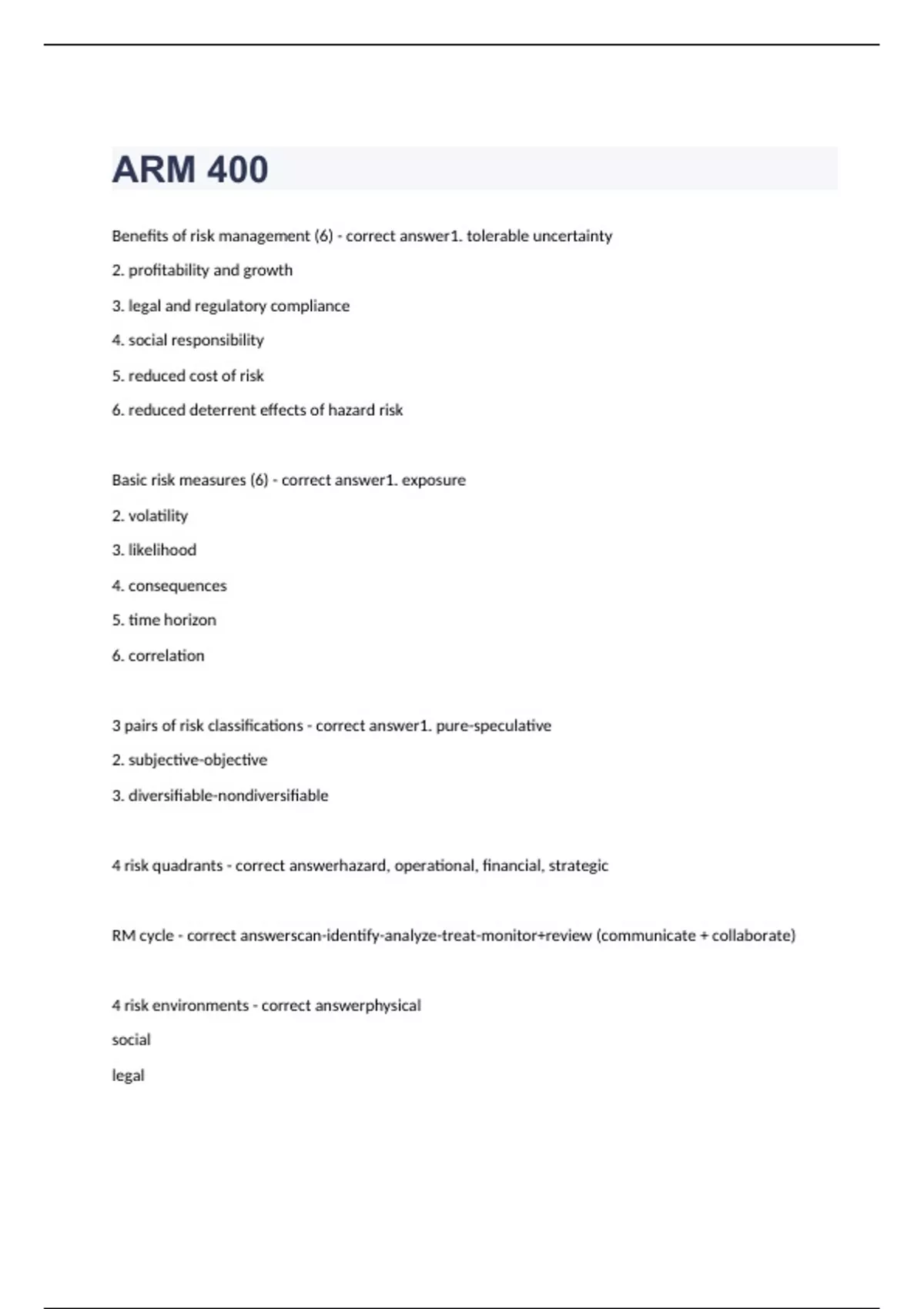 ARM 400

Benefits of risk management (6) - correct answer1. tolerable uncertainty

2. profitability and growth

3. legal and regulatory compliance

4. social responsibility

5. reduced cost of risk

6. reduced deterrent effects of hazard risk

Basic risk measures (6) - correct answer1. exposure

2. volatility

3. likelihood

4. consequences

5. time horizon

6. correlation

3 pairs of risk classifications - correct answer1. pure-speculative

2. subjective-objective

3. diversifiable-nondiversifiable

4 risk quadrants - correct answerhazard, operational, financial, strategic

RM cycle - correct answerscan-identify-analyze-treat-monitor+review (communicate + collaborate)

4 risk environments - correct answerphysical

social

legal